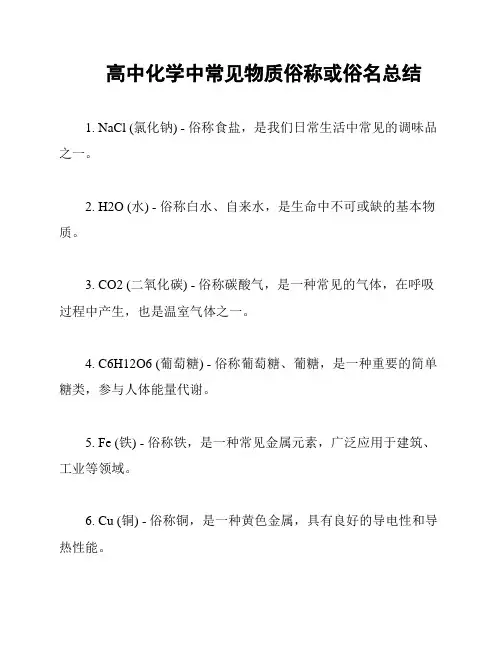 高中化学中常见物质俗称或俗名总结

1. NaCl (氯化钠) - 俗称食盐，是我们日常生活中常见的调味品之一。

2. H2O (水) - 俗称白水、自来水，是生命中不可或缺的基本物质。

3. CO2 (二氧化碳) - 俗称碳酸气，是一种常见的气体，在呼吸过程中产生，也是温室气体之一。

4. C6H12O6 (葡萄糖) - 俗称葡萄糖、葡糖，是一种重要的简单糖类，参与人体能量代谢。

5. Fe (铁) - 俗称铁，是一种常见金属元素，广泛应用于建筑、工业等领域。

6. Cu (铜) - 俗称铜，是一种黄色金属，具有良好的导电性和导热性能。